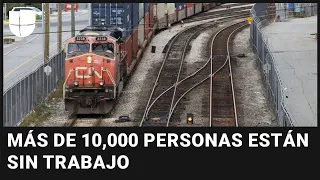 CN

MÁS DE 10,000 PERSONAS ESTÁN SIN TRABAJO